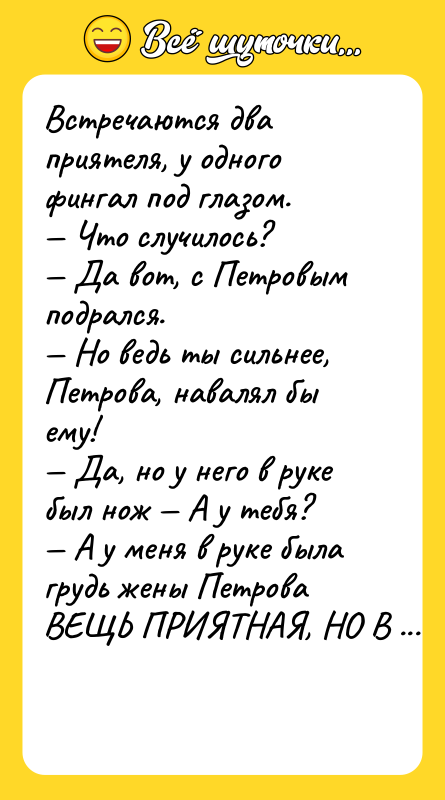 Всё шуточки...

Встречаются два приятеля, у одного фингал под глазом.
— Что случилось?
— Да вот, с Петровым подрался.
— Но ведь ты сильнее, Петрова, навалял бы ему!
— Да, но у него в руке был нож — А у тебя?
— А у меня в руке была грудь жены Петрова
ВЕЩЬ ПРИЯТНАЯ, НО В ...